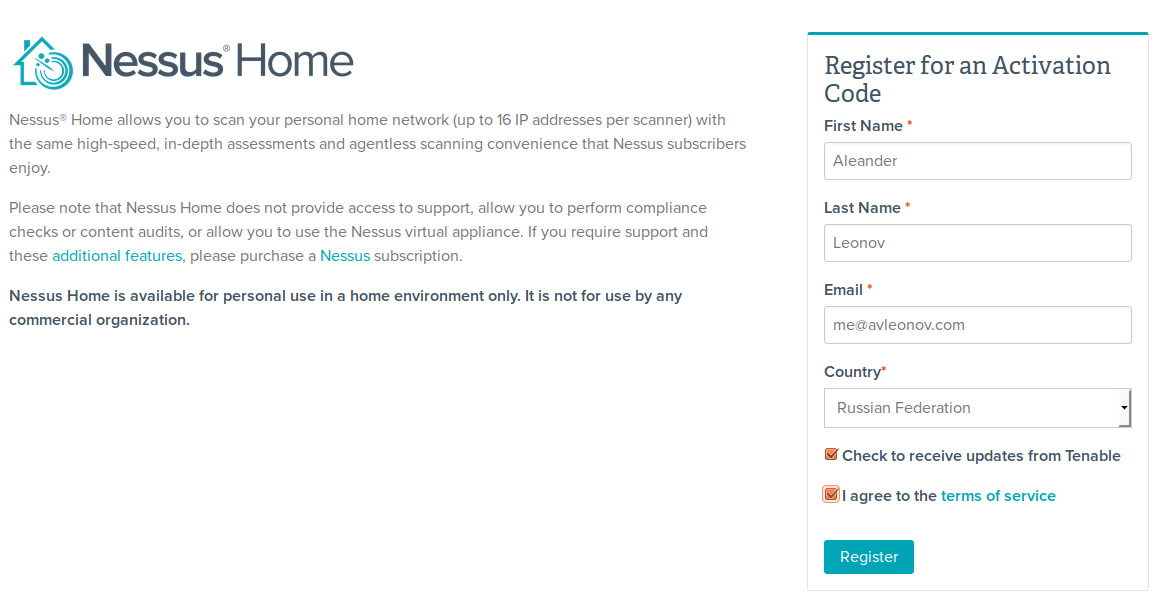 Nessus® Home

Nessus® Home allows you to scan your personal home network (up to 16 IP addresses per scanner) with the same high-speed, in-depth assessments and agentless scanning convenience that Nessus subscribers enjoy.

Please note that Nessus Home does not provide access to support, allow you to perform compliance checks or content audits, or allow you to use the Nessus virtual appliance. If you require support and these additional features, please purchase a Nessus subscription.

Nessus Home is available for personal use in a home environment only. It is not for use by any commercial organization.

Register for an Activation Code

First Name *

Aleander

Last Name *

Leonov

Email *

me@avleonov.com

Country*

Russian Federation

Check to receive updates from Tenable

I agree to the terms of service

Register